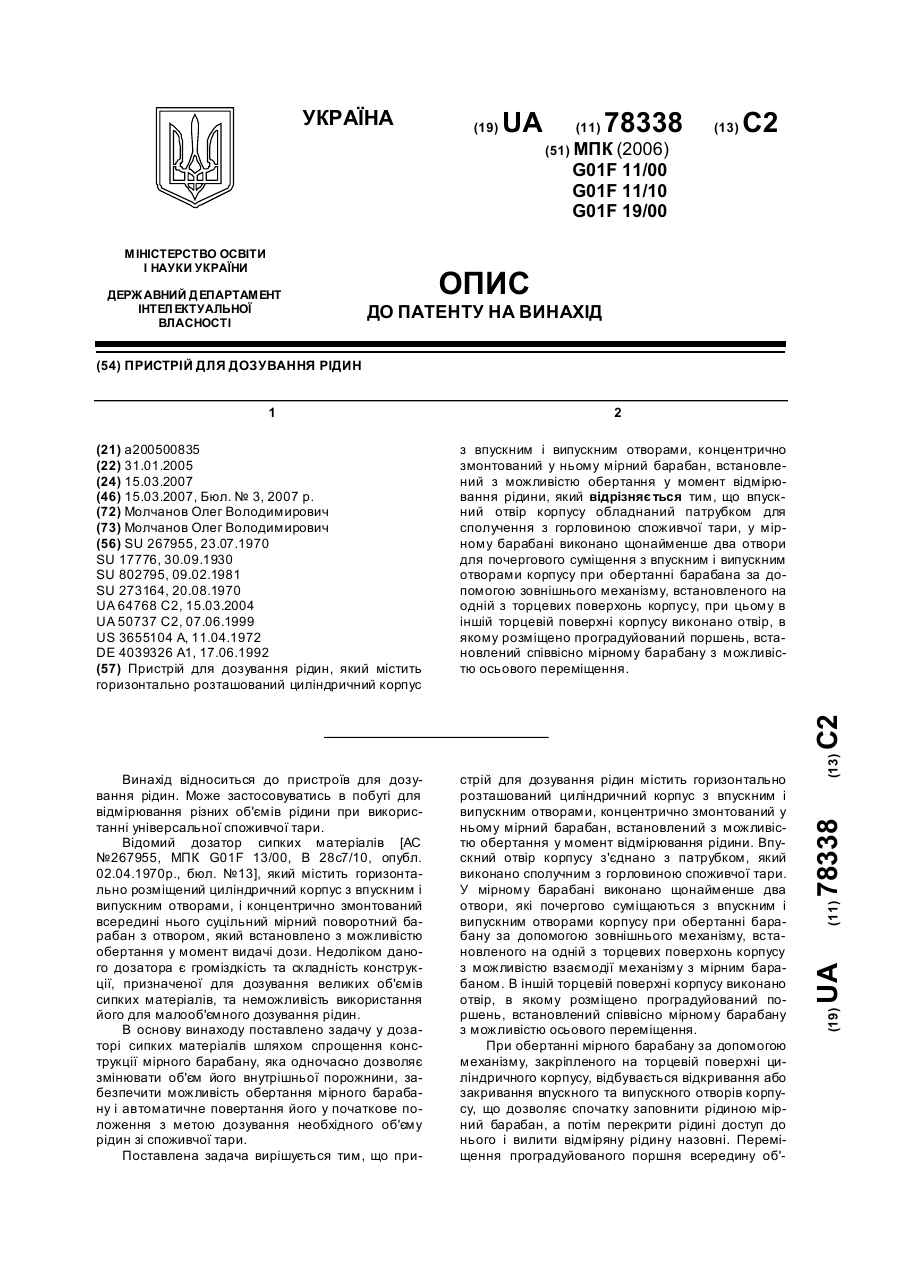 УКРАЇНА

(19) UA (11) 78338 (13) C2

(51) МПК (2006)
G01F 11/00
G01F 11/10
G01F 19/00

МІНІСТЕРСТВО ОСВІТИ І НАУКИ УКРАЇНИ

ДЕРЖАВНИЙ ДЕПАРТАМЕНТ ІНТЕЛЕКТУАЛЬНОЇ ВЛАСНОСТІ

ОПИС
ДО ПАТЕНТУ НА ВИНАХІД

(54) ПРИСТРІЙ ДЛЯ ДОЗУВАННЯ РІДИН

1

(21) a200500835
(22) 31.01.2005
(24) 15.03.2007
(46) 15.03.2007, Бюл. № 3, 2007 р.
(72) Молчанов Олег Володимирович
(73) Молчанов Олег Володимирович
(56) SU 267955, 23.07.1970
SU 17776, 30.09.1930
SU 802795, 09.02.1981
SU 273164, 20.08.1970
UA 64768 C2, 15.03.2004
UA 50737 C2, 07.06.1999
US 3655104 A, 11.04.1972
DE 4039326 A1, 17.06.1992
(57) Пристрій для дозування рідин, який містить горизонтально розташований циліндричний корпус

2

з впускним і випускним отворами, концентрично змонтований у ньому мірний барабан, встановлений з можливістю обертання у момент відмірювання рідини, який відрізняється тим, що впускний отвір корпусу обладнаний патрубком для сполучення з горловиною споживчої тари, у мірному барабані виконано щонайменше два отвори для почергового суміщення з впускним і випускним отворами корпусу при обертанні барабана за допомогою зовнішнього механізму, встановленого на одній з торцевих поверхонь корпусу, при цьому в іншій торцевій поверхні корпусу виконано отвір, в якому розміщено проградуйований поршень, встановлений співвісно мірному барабану з можливістю осьового переміщення.

Винахід відноситься до пристроїв для дозування рідин. Може застосовуватись в побуті для відмірювання різних об'ємів рідини при використанні універсальної споживчої тари.

Відомий дозатор сипких матеріалів [АС №267955, МПК G01F 13/00, В 28с7/10, опубл. 02.04.1970р., бюл. №13], який містить горизонтально розміщений циліндричний корпус з впускним і випускним отворами, і концентрично змонтований всередині нього суцільний мірний поворотний барабан з отвором, який встановлено з можливістю обертання у момент видачі дози. Недоліком даного дозатора є громіздкість та складність конструкції, призначеної для дозування великих об'ємів сипких матеріалів, та неможливість використання його для малооб'ємного дозування рідин.

В основу винаходу поставлено задачу у дозаторі сипких матеріалів шляхом спрощення конструкції мірного барабану, яка одночасно дозволяє змінювати об'єм його внутрішньої порожнини, забезпечити можливість обертання мірного барабану і автоматичне повертання його у початкове положення з метою дозування необхідного об'єму рідин зі споживчої тари.

Поставлена задача вирішується тим, що пристрій для дозування рідин містить горизонтально розташований циліндричний корпус з впускним і випускним отворами, концентрично змонтований у ньому мірний барабан, встановлений з можливістю обертання у момент відмірювання рідини. Впускний отвір корпусу з'єднано з патрубком, який виконано сполучним з горловиною споживчої тари. У мірному барабані виконано щонайменше два отвори, які почергово суміщаються з впускним і випускним отворами корпусу при обертанні барабану за допомогою зовнішнього механізму, встановленого на одній з торцевих поверхонь корпусу з можливістю взаємодії механізму з мірним барабаном. В іншій торцевій поверхні корпусу виконано отвір, в якому розміщено проградуйований поршень, встановлений співвісно мірному барабану з можливістю осьового переміщення.

При обертанні мірного барабану за допомогою механізму, закріпленого на торцевій поверхні циліндричного корпусу, відбувається відкривання або закривання впускного та випускного отворів корпусу, що дозволяє спочатку заповнити рідиною мірний барабан, а потім перекрити рідині доступ до нього і вилити відміряну рідину назовні. Переміщення проградуйованого поршня всередину об'-

(19) UA (11) 78338 (13) C2